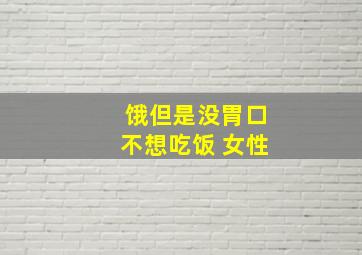 饿但是没胃口
不想吃饭 女性